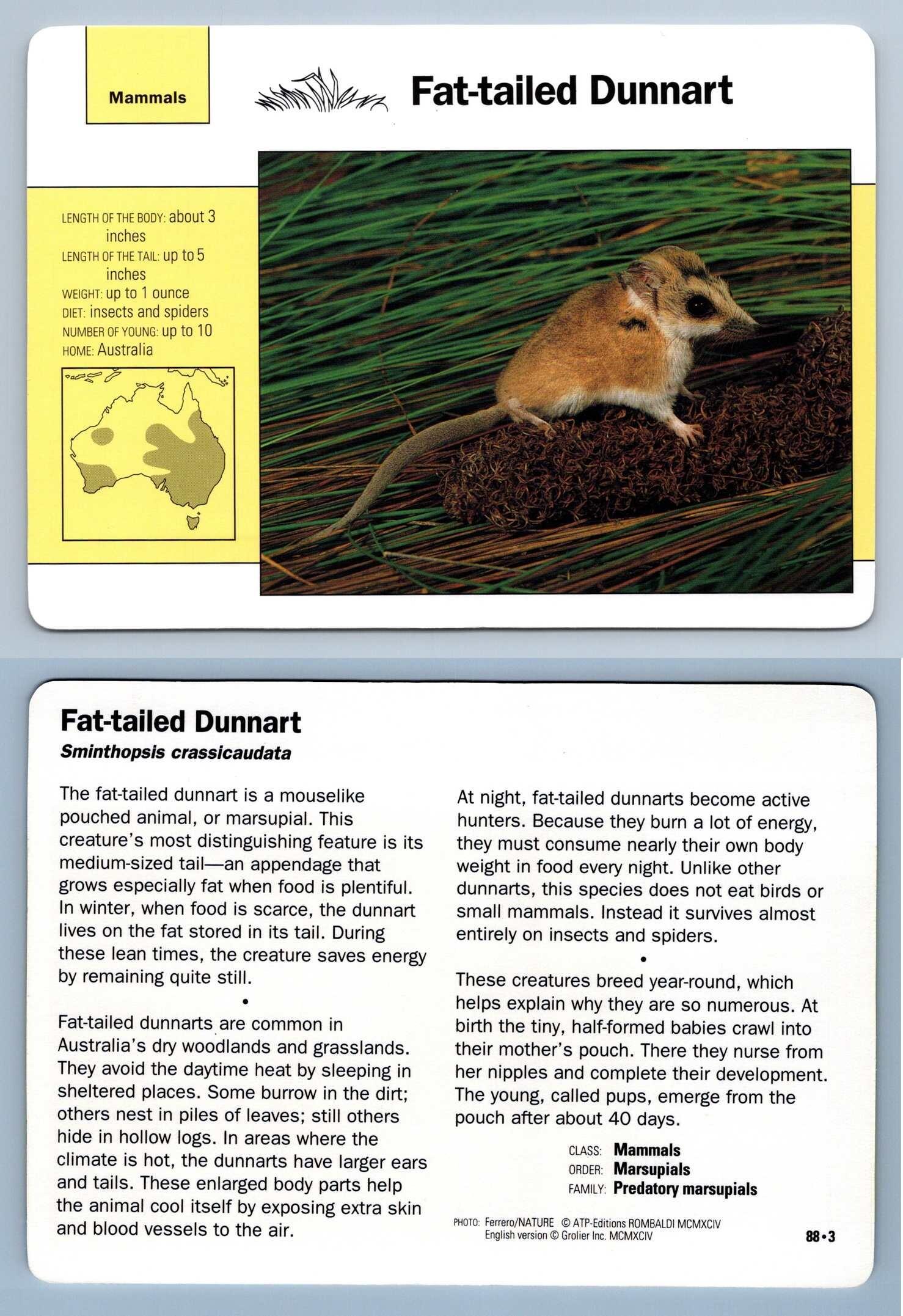 Mammals

Fat-tailed Dunnart

LENGTH OF THE BODY: about 3 inches
LENGTH OF THE TAIL: up to 5 inches
WEIGHT: up to 1 ounce
DIET: insects and spiders
NUMBER OF YOUNG: up to 10
HOME: Australia

Fat-tailed Dunnart
Sminthopsis crassicaudata

The fat-tailed dunnart is a mouselike pouched animal, or marsupial. This creature's most distinguishing feature is its medium-sized tail—an appendage that grows especially fat when food is plentiful. In winter, when food is scarce, the dunnart lives on the fat stored in its tail. During these lean times, the creature saves energy by remaining quite still.

•

Fat-tailed dunnarts are common in Australia's dry woodlands and grasslands. They avoid the daytime heat by sleeping in sheltered places. Some burrow in the dirt; others nest in piles of leaves; still others hide in hollow logs. In areas where the climate is hot, the dunnarts have larger ears and tails. These enlarged body parts help the animal cool itself by exposing extra skin and blood vessels to the air.

At night, fat-tailed dunnarts become active hunters. Because they burn a lot of energy, they must consume nearly their own body weight in food every night. Unlike other dunnarts, this species does not eat birds or small mammals. Instead it survives almost entirely on insects and spiders.

•

These creatures breed year-round, which helps explain why they are so numerous. At birth the tiny, half-formed babies crawl into their mother's pouch. There they nurse from her nipples and complete their development. The young, called pups, emerge from the pouch after about 40 days.

CLASS: Mammals
ORDER: Marsupials
FAMILY: Predatory marsupials

PHOTO: Ferrero/NATURE © ATP-Editions ROMBALDI MCMXCIV
English version © Grolier Inc. MCMXCIV

88•3